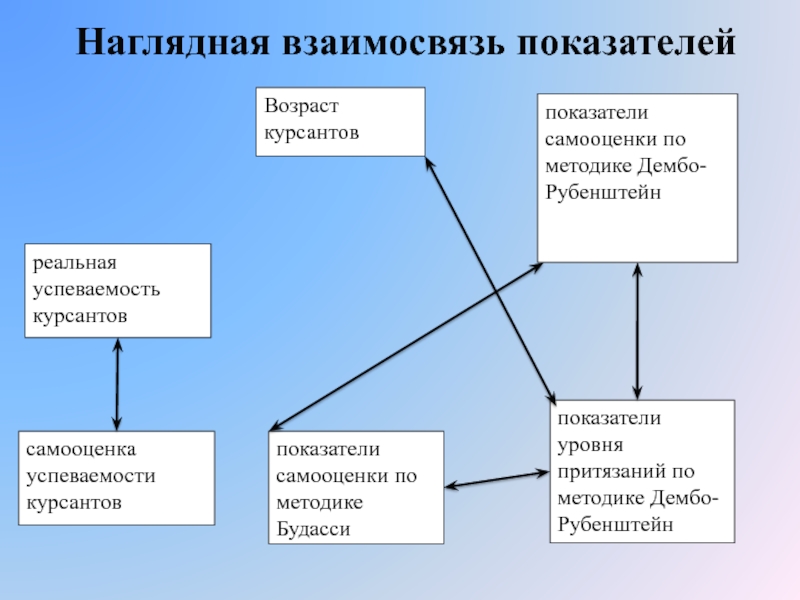 Наглядная взаимосвязь показателей

Возраст курсантов

показатели самооценки по методике Дембо-Рубенштейн

реальная успеваемость курсантов

самооценка успеваемости курсантов

показатели самооценки по методике Будасси

показатели уровня притязаний по методике Дембо-Рубенштейн